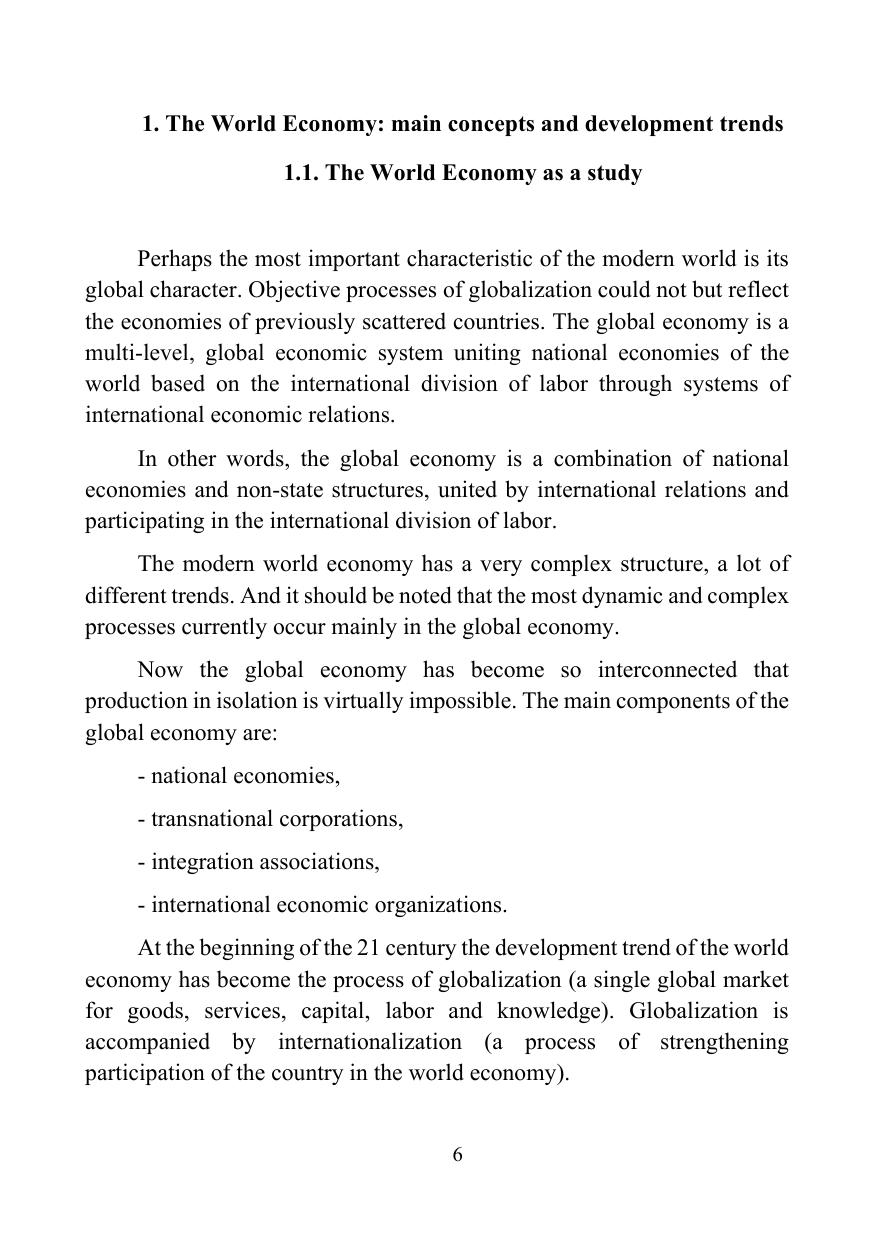 1. The World Economy: main concepts and development trends

1.1. The World Economy as a study

Perhaps the most important characteristic of the modern world is its global character. Objective processes of globalization could not but reflect the economies of previously scattered countries. The global economy is a multi-level, global economic system uniting national economies of the world based on the international division of labor through systems of international economic relations.

In other words, the global economy is a combination of national economies and non-state structures, united by international relations and participating in the international division of labor.

The modern world economy has a very complex structure, a lot of different trends. And it should be noted that the most dynamic and complex processes currently occur mainly in the global economy.

Now the global economy has become so interconnected that production in isolation is virtually impossible. The main components of the global economy are:

- national economies,

- transnational corporations,

- integration associations,

- international economic organizations.

At the beginning of the 21 century the development trend of the world economy has become the process of globalization (a single global market for goods, services, capital, labor and knowledge). Globalization is accompanied by internationalization (a process of strengthening participation of the country in the world economy).

6